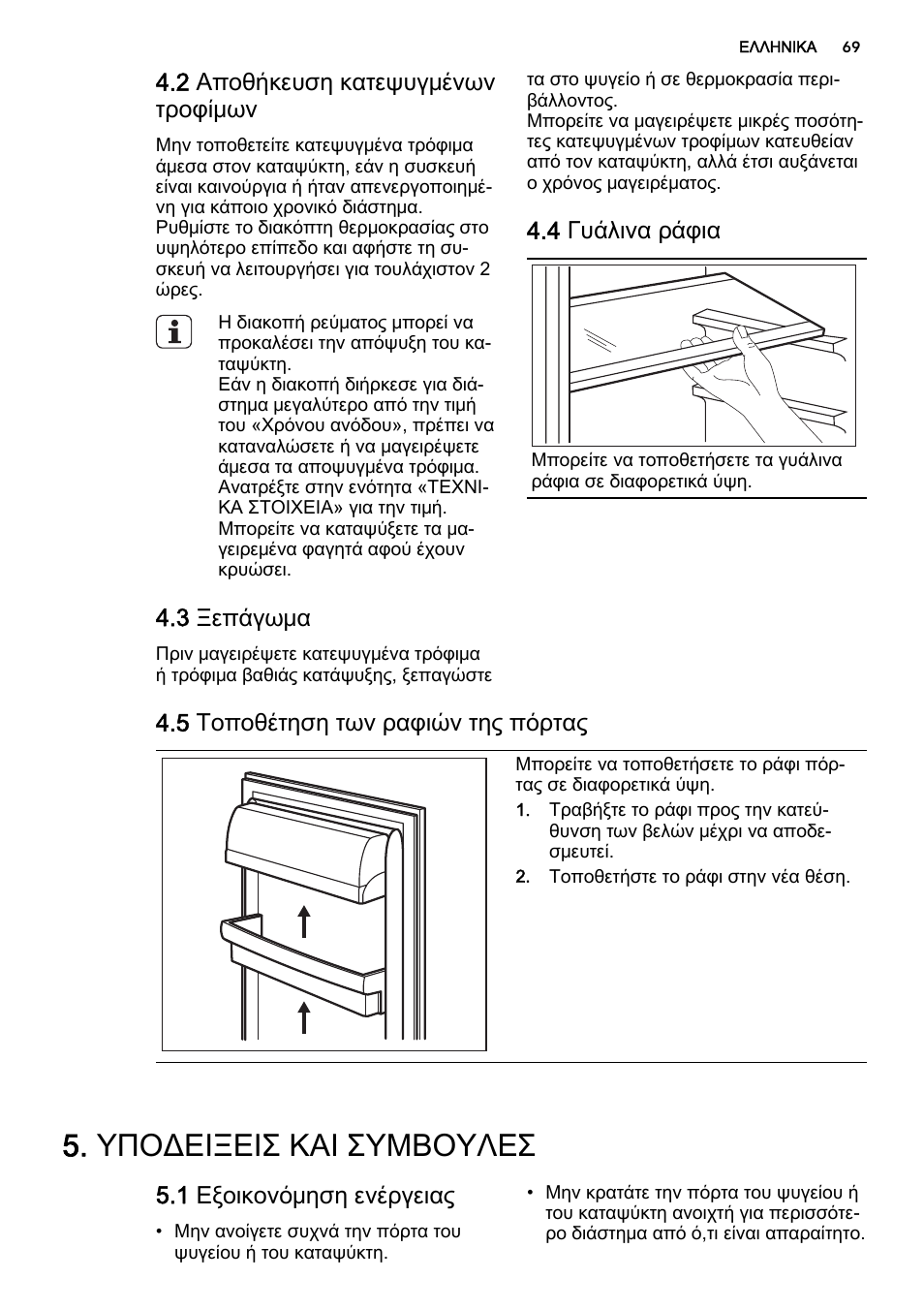 ΕΛΛΗΝΙΚΑ 69

4.2 Αποθήκευση κατεψυγμένων τροφίμων

Μην τοποθετείτε κατεψυγμένα τρόφιμα άμεσα στον καταψύκτη, εάν η συσκευή είναι καινούργια ή ήταν απενεργοποιημένη για κάποιο χρονικό διάστημα. Ρυθμίστε το διακόπτη θερμοκρασίας στο υψηλότερο επίπεδο και αφήστε τη συσκευή να λειτουργήσει για τουλάχιστον 2 ώρες.

Η διακοπή ρεύματος μπορεί να προκαλέσει την απόψυξη του καταψύκτη.
Εάν η διακοπή διήρκεσε για διάστημα μεγαλύτερο από την τιμή του «Χρόνου ανόδου», πρέπει να καταναλώσετε ή να μαγειρέψετε άμεσα τα αποψυγμένα τρόφιμα. Ανατρέξτε στην ενότητα «ΤΕΧΝΙΚΑ ΣΤΟΙΧΕΙΑ» για την τιμή.
Μπορείτε να καταψύξετε τα μαγειρεμένα φαγητά αφού έχουν κρυώσει.

4.3 Ξεπάγωμα

Πριν μαγειρέψετε κατεψυγμένα τρόφιμα ή τρόφιμα βαθιάς κατάψυξης, ξεπαγώστε τα στο ψυγείο ή σε θερμοκρασία περιβάλλοντος.
Μπορείτε να μαγειρέψετε μικρές ποσότητες κατεψυγμένων τροφίμων κατευθείαν από τον καταψύκτη, αλλά έτσι αυξάνεται ο χρόνος μαγειρέματος.

4.4 Γυάλινα ράφια

Μπορείτε να τοποθετήσετε τα γυάλινα ράφια σε διαφορετικά ύψη.

4.5 Τοποθέτηση των ραφιών της πόρτας

Μπορείτε να τοποθετήσετε το ράφι πόρτας σε διαφορετικά ύψη.
1. Τραβήξτε το ράφι προς την κατεύθυνση των βελών μέχρι να αποδεσμευτεί.
2. Τοποθετήστε το ράφι στην νέα θέση.

5. ΥΠΟΔΕΙΞΕΙΣ ΚΑΙ ΣΥΜΒΟΥΛΕΣ

5.1 Εξοικονόμηση ενέργειας

• Μην ανοίγετε συχνά την πόρτα του ψυγείου ή του καταψύκτη.
• Μην κρατάτε την πόρτα του ψυγείου ή του καταψύκτη ανοιχτή για περισσότερο διάστημα από ό,τι είναι απαραίτητο.